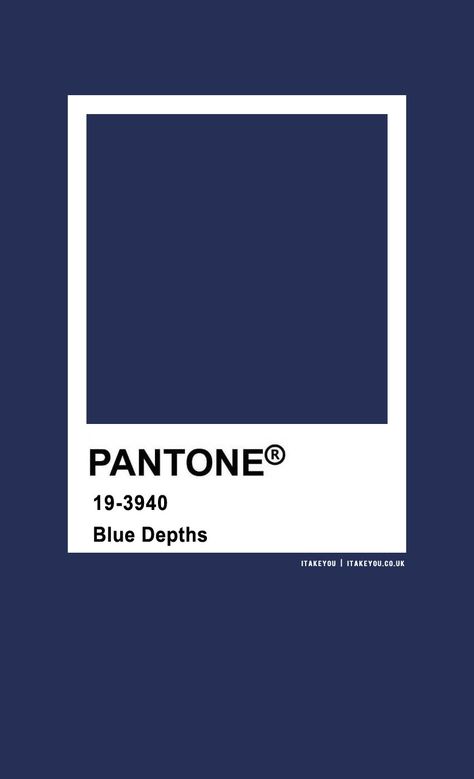 PANTONE®
19-3940
Blue Depths

ITAKEYOU | ITAKEYOU.CO.UK